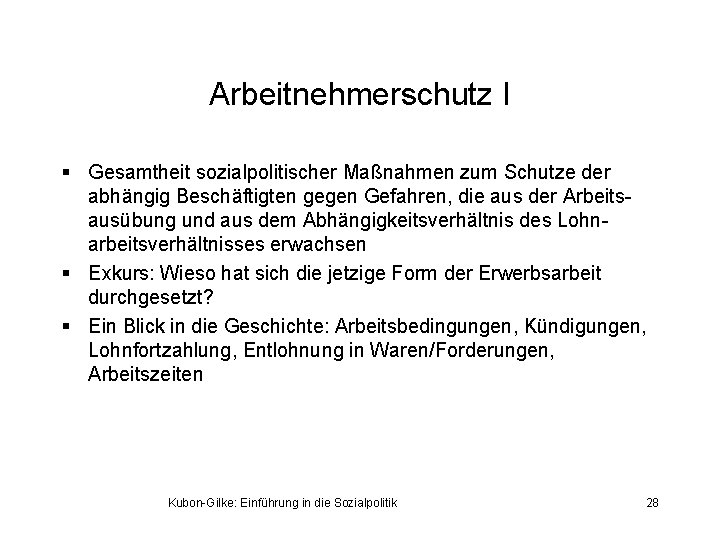 Arbeitnehmerschutz I

▪ Gesamtheit sozialpolitischer Maßnahmen zum Schutze der abhängig Beschäftigten gegen Gefahren, die aus der Arbeitsausübung und aus dem Abhängigkeitsverhältnis des Lohnarbeitsverhältnisses erwachsen

▪ Exkurs: Wieso hat sich die jetzige Form der Erwerbsarbeit durchgesetzt?

▪ Ein Blick in die Geschichte: Arbeitsbedingungen, Kündigungen, Lohnfortzahlung, Entlohnung in Waren/Forderungen, Arbeitszeiten

Kubon-Gilke: Einführung in die Sozialpolitik

28